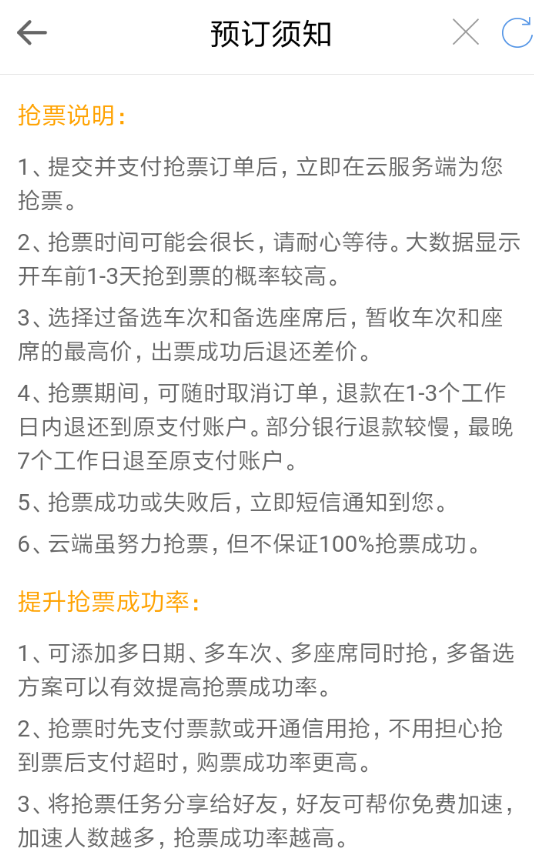 预订须知

抢票说明：

1、提交并支付抢票订单后，立即在云服务端为您抢票。

2、抢票时间可能会很长，请耐心等待。大数据显示开车前1-3天抢到票的概率较高。

3、选择过备选车次和备选座席后，暂收车次和座席的最高价，出票成功后退还差价。

4、抢票期间，可随时取消订单，退款在1-3个工作日内退还到原支付账户。部分银行退款较慢，最晚7个工作日退至原支付账户。

5、抢票成功或失败后，立即短信通知到您。

6、云端虽努力抢票，但不保证100%抢票成功。

提升抢票成功率：

1、可添加多日期、多车次、多座席同时抢，多备选方案可以有效提高抢票成功率。

2、抢票时先支付票款或开通信用抢，不用担心抢到票后支付超时，购票成功率更高。

3、将抢票任务分享给好友，好友可帮你免费加速，加速人数越多，抢票成功率越高。